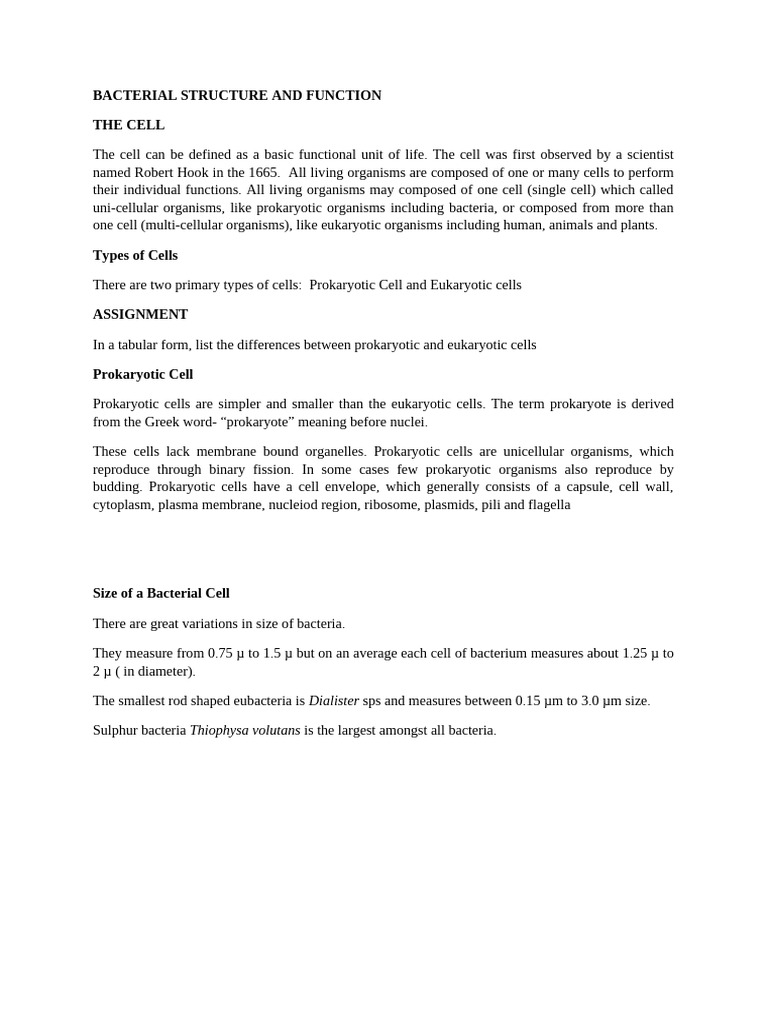 BACTERIAL STRUCTURE AND FUNCTION

THE CELL

The cell can be defined as a basic functional unit of life. The cell was first observed by a scientist named Robert Hook in the 1665. All living organisms are composed of one or many cells to perform their individual functions. All living organisms may composed of one cell (single cell) which called uni-cellular organisms, like prokaryotic organisms including bacteria, or composed from more than one cell (multi-cellular organisms), like eukaryotic organisms including human, animals and plants.

Types of Cells

There are two primary types of cells: Prokaryotic Cell and Eukaryotic cells

ASSIGNMENT

In a tabular form, list the differences between prokaryotic and eukaryotic cells

Prokaryotic Cell

Prokaryotic cells are simpler and smaller than the eukaryotic cells. The term prokaryote is derived from the Greek word- “prokaryote” meaning before nuclei.

These cells lack membrane bound organelles. Prokaryotic cells are unicellular organisms, which reproduce through binary fission. In some cases few prokaryotic organisms also reproduce by budding. Prokaryotic cells have a cell envelope, which generally consists of a capsule, cell wall, cytoplasm, plasma membrane, nucleiod region, ribosome, plasmids, pili and flagella

Size of a Bacterial Cell

There are great variations in size of bacteria.

They measure from 0.75 µ to 1.5 µ but on an average each cell of bacterium measures about 1.25 µ to 2 µ ( in diameter).

The smallest rod shaped eubacteria is Dialister sps and measures between 0.15 µm to 3.0 µm size.

Sulphur bacteria Thiophysa volutans is the largest amongst all bacteria.